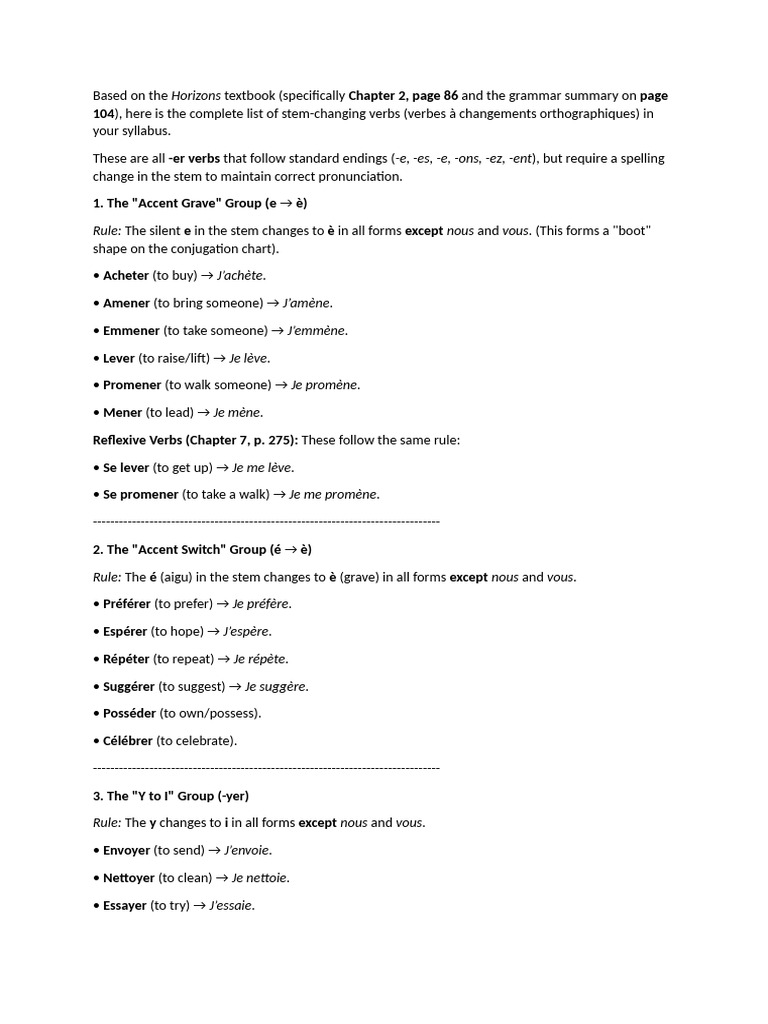 Based on the Horizons textbook (specifically Chapter 2, page 86 and the grammar summary on page 104), here is the complete list of stem-changing verbs (verbes à changements orthographiques) in your syllabus.

These are all -er verbs that follow standard endings (-e, -es, -e, -ons, -ez, -ent), but require a spelling change in the stem to maintain correct pronunciation.

1. The "Accent Grave" Group (e → è)

Rule: The silent e in the stem changes to è in all forms except nous and vous. (This forms a "boot" shape on the conjugation chart).

• Acheter (to buy) → J'achète.

• Amener (to bring someone) → J'amène.

• Emmener (to take someone) → J'emmène.

• Lever (to raise/lift) → Je lève.

• Promener (to walk someone) → Je promène.

• Mener (to lead) → Je mène.

Reflexive Verbs (Chapter 7, p. 275): These follow the same rule:

• Se lever (to get up) → Je me lève.

• Se promener (to take a walk) → Je me promène.

--------------------------------------------------------------------------------

2. The "Accent Switch" Group (é → è)

Rule: The é (aigu) in the stem changes to è (grave) in all forms except nous and vous.

• Préférer (to prefer) → Je préfère.

• Espérer (to hope) → J'espère.

• Répéter (to repeat) → Je répète.

• Suggérer (to suggest) → Je suggère.

• Posséder (to own/possess).

• Célébrer (to celebrate).

--------------------------------------------------------------------------------

3. The "Y to I" Group (-yer)

Rule: The y changes to i in all forms except nous and vous.

• Envoyer (to send) → J'envoie.

• Nettoyer (to clean) → Je nettoie.

• Essayer (to try) → J'essaie.